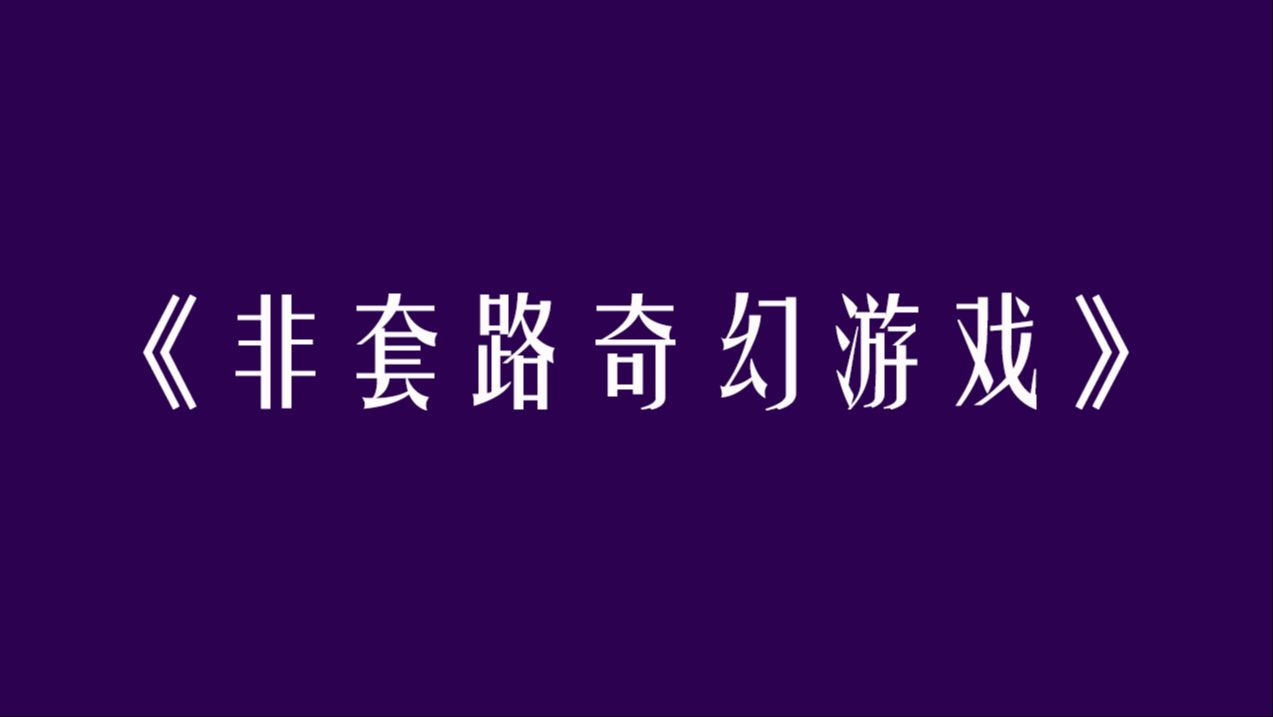 《非套路奇幻游戏》